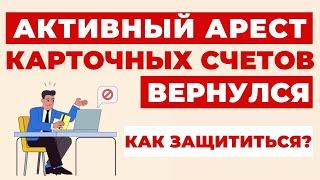 АКТИВНЫЙ АРЕСТ
КАРТОЧНЫХ СЧЕТОВ
ВЕРНУЛСЯ

КАК ЗАЩИТИТЬСЯ?